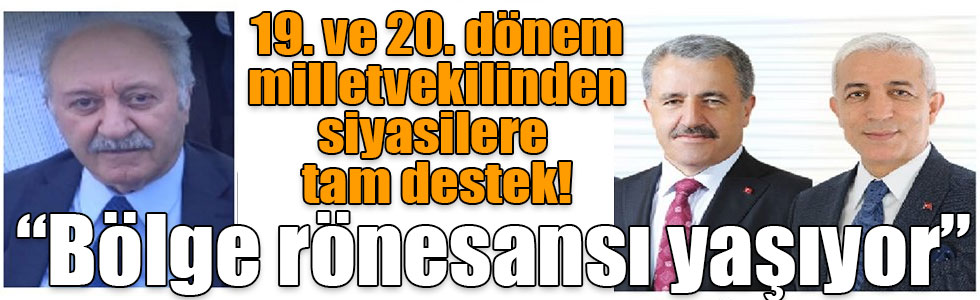 19. ve 20. dönem milletvekilinden siyasilere tam destek!

“Bölge rönesansı yaşıyor”